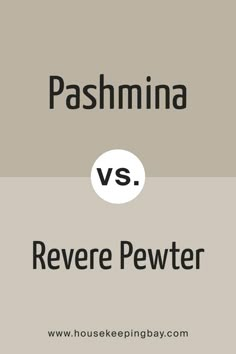 Pashmina

vs.

Revere Pewter

www.housekeepingbay.com